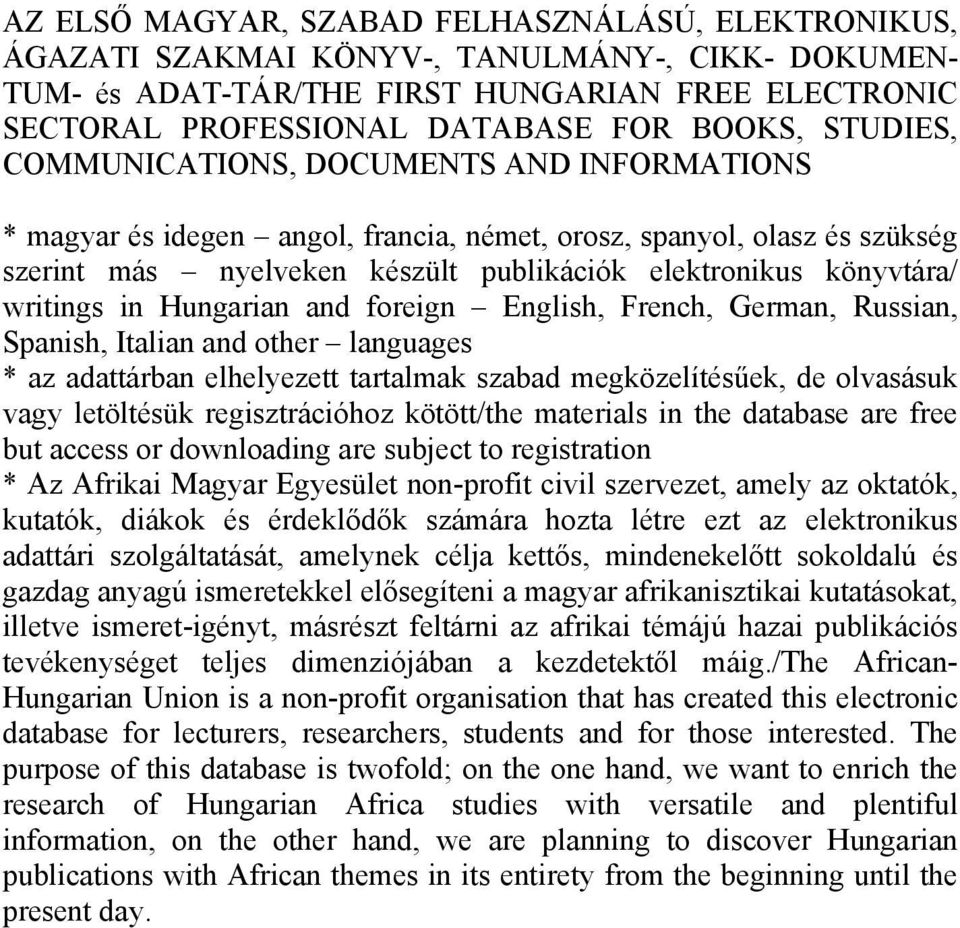 AZ ELSŐ MAGYAR, SZABAD FELHASZNÁLÁSÚ, ELEKTRONIKUS, ÁGAZATI SZAKMAI KÖNYV-, TANULMÁNY-, CIKK- DOKUMENTUM- és ADAT-TÁR/THE FIRST HUNGARIAN FREE ELECTRONIC SECTORAL PROFESSIONAL DATABASE FOR BOOKS, STUDIES, COMMUNICATIONS, DOCUMENTS AND INFORMATIONS

* magyar és idegen – angol, francia, német, orosz, spanyol, olasz és szükség szerint más – nyelveken készült publikációk elektronikus könyvtára/ writings in Hungarian and foreign – English, French, German, Russian, Spanish, Italian and other – languages
* az adattárban elhelyezett tartalmak szabad megközelítésűek, de olvasásuk vagy letöltésük regisztrációhoz kötött/the materials in the database are free but access or downloading are subject to registration
* Az Afrikai Magyar Egyesület non-profit civil szervezet, amely az oktatók, kutatók, diákok és érdeklődők számára hozta létre ezt az elektronikus adattári szolgáltatását, amelynek célja kettős, mindenekelőtt sokoldalú és gazdag anyagú ismeretekkel elősegíteni a magyar afrikanisztikai kutatásokat, illetve ismeret-igényt, másrészt feltárni az afrikai témájú hazai publikációs tevékenységet teljes dimenziójában a kezdetektől máig./The African-Hungarian Union is a non-profit organisation that has created this electronic database for lecturers, researchers, students and for those interested. The purpose of this database is twofold; on the one hand, we want to enrich the research of Hungarian Africa studies with versatile and plentiful information, on the other hand, we are planning to discover Hungarian publications with African themes in its entirety from the beginning until the present day.